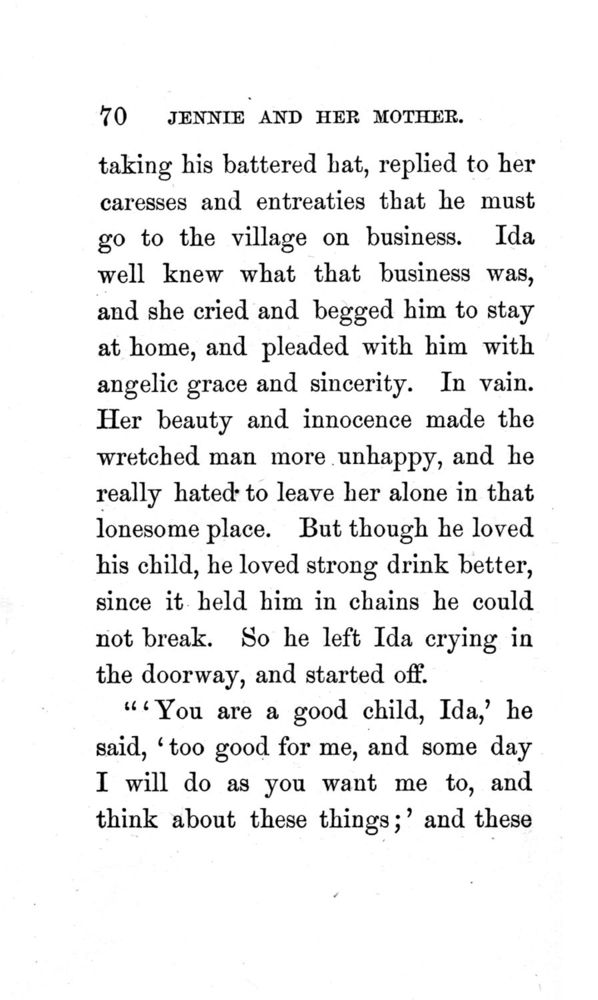 70 JENNIE AND HER MOTHER.

taking his battered hat, replied to her caresses and entreaties that he must go to the village on business. Ida well knew what that business was, and she cried and begged him to stay at home, and pleaded with him with angelic grace and sincerity. In vain. Her beauty and innocence made the wretched man more unhappy, and he really hated to leave her alone in that lonesome place. But though he loved his child, he loved strong drink better, since it held him in chains he could not break. So he left Ida crying in the doorway, and started off.

"'You are a good child, Ida,' he said, 'too good for me, and some day I will do as you want me to, and think about these things;' and these